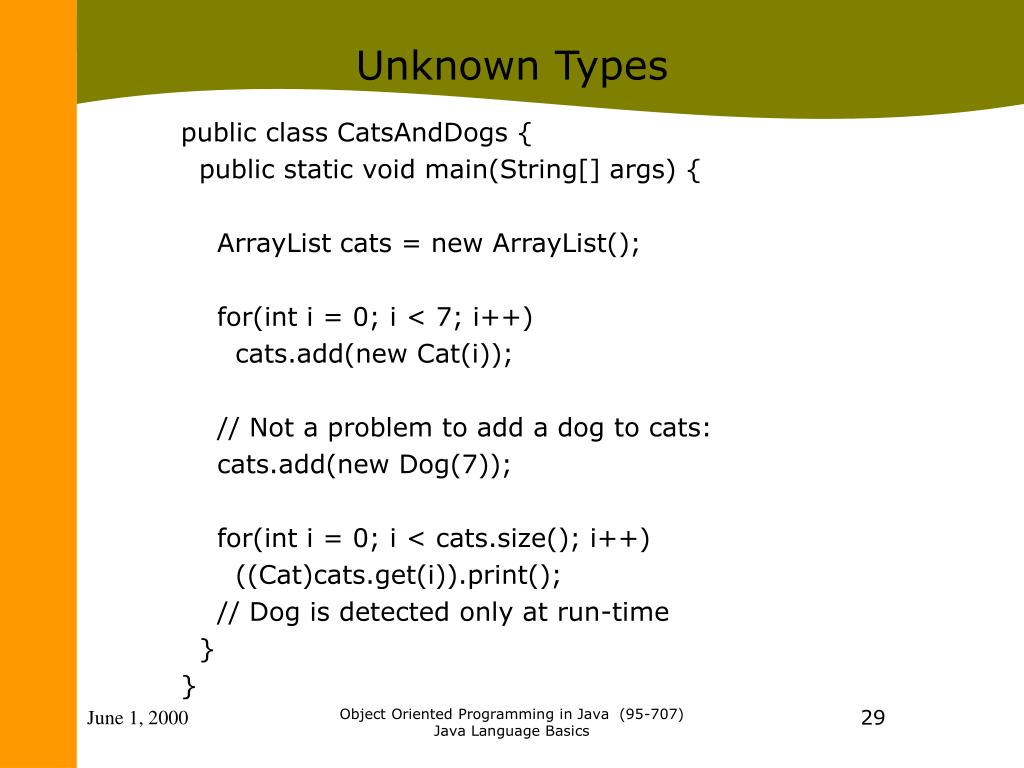 Unknown Types

public class CatsAndDogs {
  public static void main(String[] args) {

    ArrayList cats = new ArrayList();

    for(int i = 0; i < 7; i++)
      cats.add(new Cat(i));

    // Not a problem to add a dog to cats:
    cats.add(new Dog(7));

    for(int i = 0; i < cats.size(); i++)
      ((Cat)cats.get(i)).print();
    // Dog is detected only at run-time
  }
}

June 1, 2000

Object Oriented Programming in Java (95-707)
Java Language Basics

29